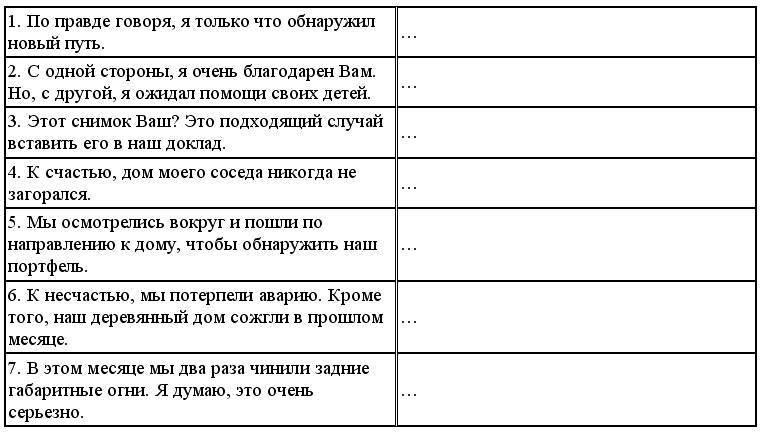 | | |
|---|---|
| 1. По правде говоря, я только что обнаружил новый путь. | … |
| 2. С одной стороны, я очень благодарен Вам. Но, с другой, я ожидал помощи своих детей. | … |
| 3. Этот снимок Ваш? Это подходящий случай вставить его в наш доклад. | … |
| 4. К счастью, дом моего соседа никогда не загорался. | … |
| 5. Мы осмотрелись вокруг и пошли по направлению к дому, чтобы обнаружить наш портфель. | … |
| 6. К несчастью, мы потерпели аварию. Кроме того, наш деревянный дом сожгли в прошлом месяце. | … |
| 7. В этом месяце мы два раза чинили задние габаритные огни. Я думаю, это очень серьезно. | … |